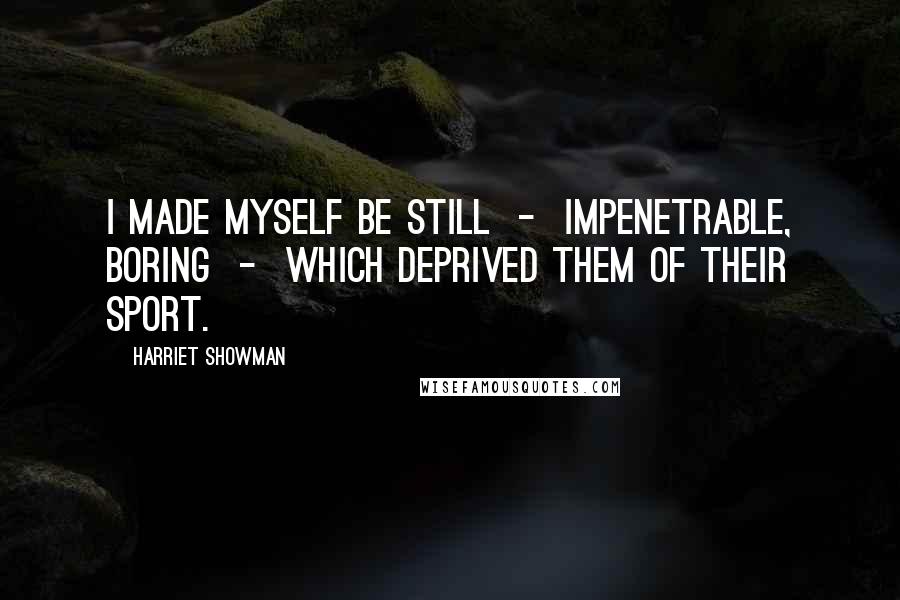 I MADE MYSELF BE STILL - IMPENETRABLE, BORING - WHICH DEPRIVED THEM OF THEIR SPORT.

HARRIET SHOWMAN

WISEFAMOUSQUOTES.COM